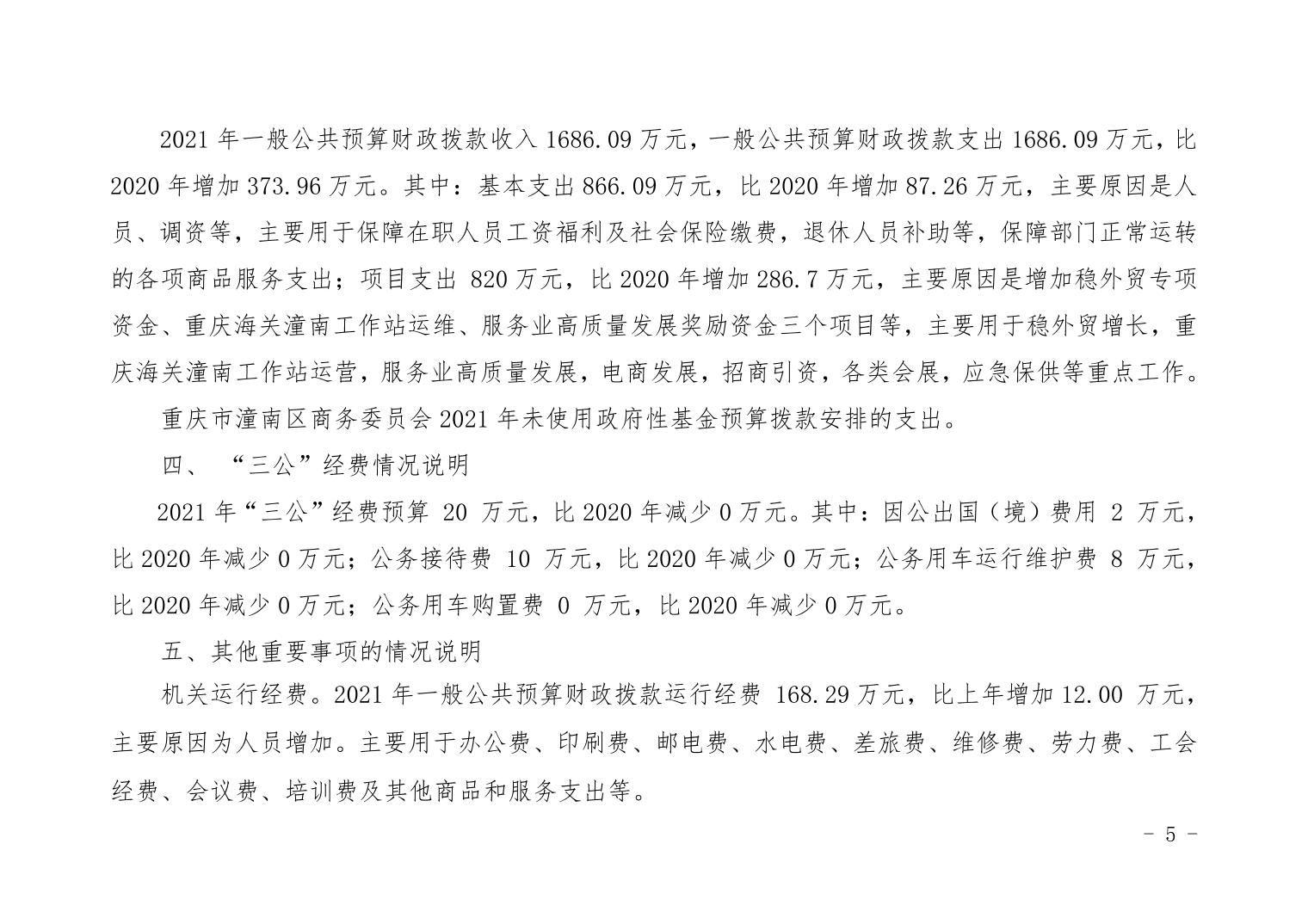 2021 年一般公共预算财政拨款收入 1686.09 万元，一般公共预算财政拨款支出 1686.09 万元，比 2020 年增加 373.96 万元。其中：基本支出 866.09 万元，比 2020 年增加 87.26 万元，主要原因是人员、调资等，主要用于保障在职人员工资福利及社会保险缴费，退休人员补助等，保障部门正常运转的各项商品服务支出；项目支出 820 万元，比 2020 年增加 286.7 万元，主要原因是增加稳外贸专项资金、重庆海关潼南工作站运维、服务业高质量发展奖励资金三个项目等，主要用于稳外贸增长，重庆海关潼南工作站运营，服务业高质量发展，电商发展，招商引资，各类会展，应急保供等重点工作。

重庆市潼南区商务委员会 2021 年未使用政府性基金预算拨款安排的支出。

四、 “三公”经费情况说明

2021 年“三公”经费预算 20 万元，比 2020 年减少 0 万元。其中：因公出国（境）费用 2 万元，比 2020 年减少 0 万元；公务接待费 10 万元，比 2020 年减少 0 万元；公务用车运行维护费 8 万元，比 2020 年减少 0 万元；公务用车购置费 0 万元，比 2020 年减少 0 万元。

五、其他重要事项的情况说明

机关运行经费。2021 年一般公共预算财政拨款运行经费 168.29 万元，比上年增加 12.00 万元，主要原因为人员增加。主要用于办公费、印刷费、邮电费、水电费、差旅费、维修费、劳力费、工会经费、会议费、培训费及其他商品和服务支出等。

－ 5 －